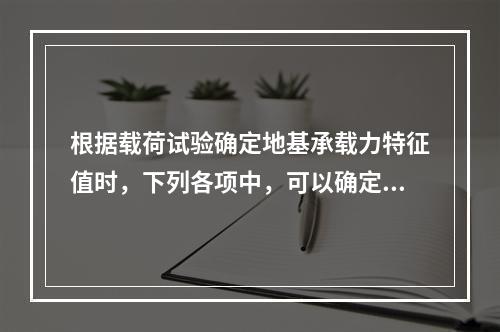 根据载荷试验确定地基承载力特征值时，下列各项中，可以确定...